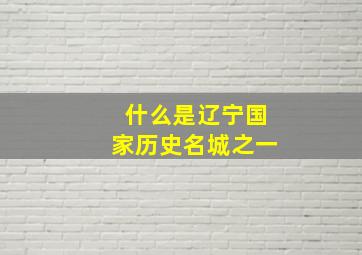 什么是辽宁国家历史名城之一